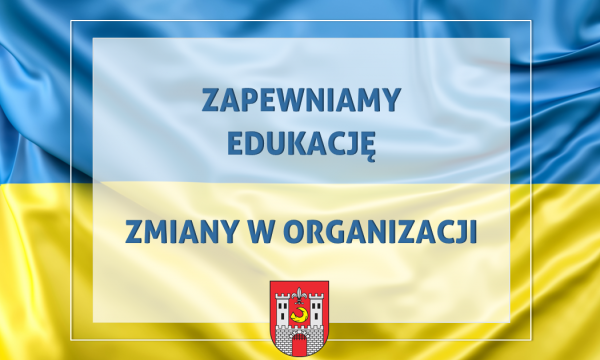 ZAPEWNIAMY
EDUKACJĘ

ZMIANY W ORGANIZACJI